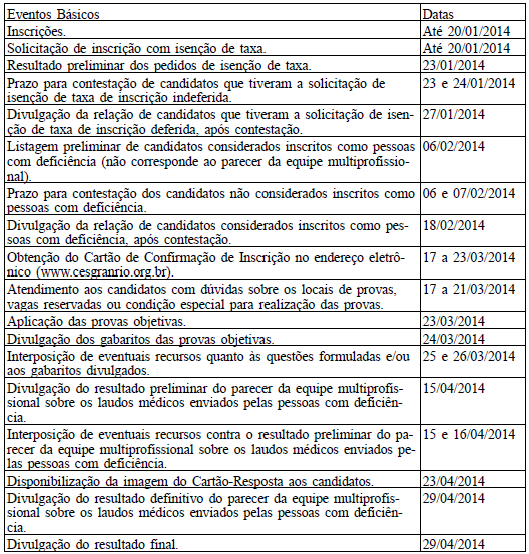 | Eventos Básicos | Datas |
|---|---|
| Inscrições. | Até 20/01/2014 |
| Solicitação de inscrição com isenção de taxa. | Até 20/01/2014 |
| Resultado preliminar dos pedidos de isenção de taxa. | 23/01/2014 |
| Prazo para contestação de candidatos que tiveram a solicitação de isenção de taxa de inscrição indeferida. | 23 e 24/01/2014 |
| Divulgação da relação de candidatos que tiveram a solicitação de isenção de taxa de inscrição deferida, após contestação. | 27/01/2014 |
| Listagem preliminar de candidatos considerados inscritos como pessoas com deficiência (não corresponde ao parecer da equipe multiprofissional). | 06/02/2014 |
| Prazo para contestação dos candidatos não considerados inscritos como pessoas com deficiência. | 06 e 07/02/2014 |
| Divulgação da relação de candidatos considerados inscritos como pessoas com deficiência, após contestação. | 18/02/2014 |
| Obtenção do Cartão de Confirmação de Inscrição no endereço eletrônico (www.cesgranrio.org.br). | 17 a 23/03/2014 |
| Atendimento aos candidatos com dúvidas sobre os locais de provas, vagas reservadas ou condição especial para realização das provas. | 17 a 21/03/2014 |
| Aplicação das provas objetivas. | 23/03/2014 |
| Divulgação dos gabaritos das provas objetivas. | 24/03/2014 |
| Interposição de eventuais recursos quanto às questões formuladas e/ou aos gabaritos divulgados. | 25 e 26/03/2014 |
| Divulgação do resultado preliminar do parecer da equipe multiprofissional sobre os laudos médicos enviados pelas pessoas com deficiência. | 15/04/2014 |
| Interposição de eventuais recursos contra o resultado preliminar do parecer da equipe multiprofissional sobre os laudos médicos enviados pelas pessoas com deficiência. | 15 e 16/04/2014 |
| Disponibilização da imagem do Cartão-Resposta aos candidatos. | 23/04/2014 |
| Divulgação do resultado definitivo do parecer da equipe multiprofissional sobre os laudos médicos enviados pelas pessoas com deficiência. | 29/04/2014 |
| Divulgação do resultado final. | 29/04/2014 |